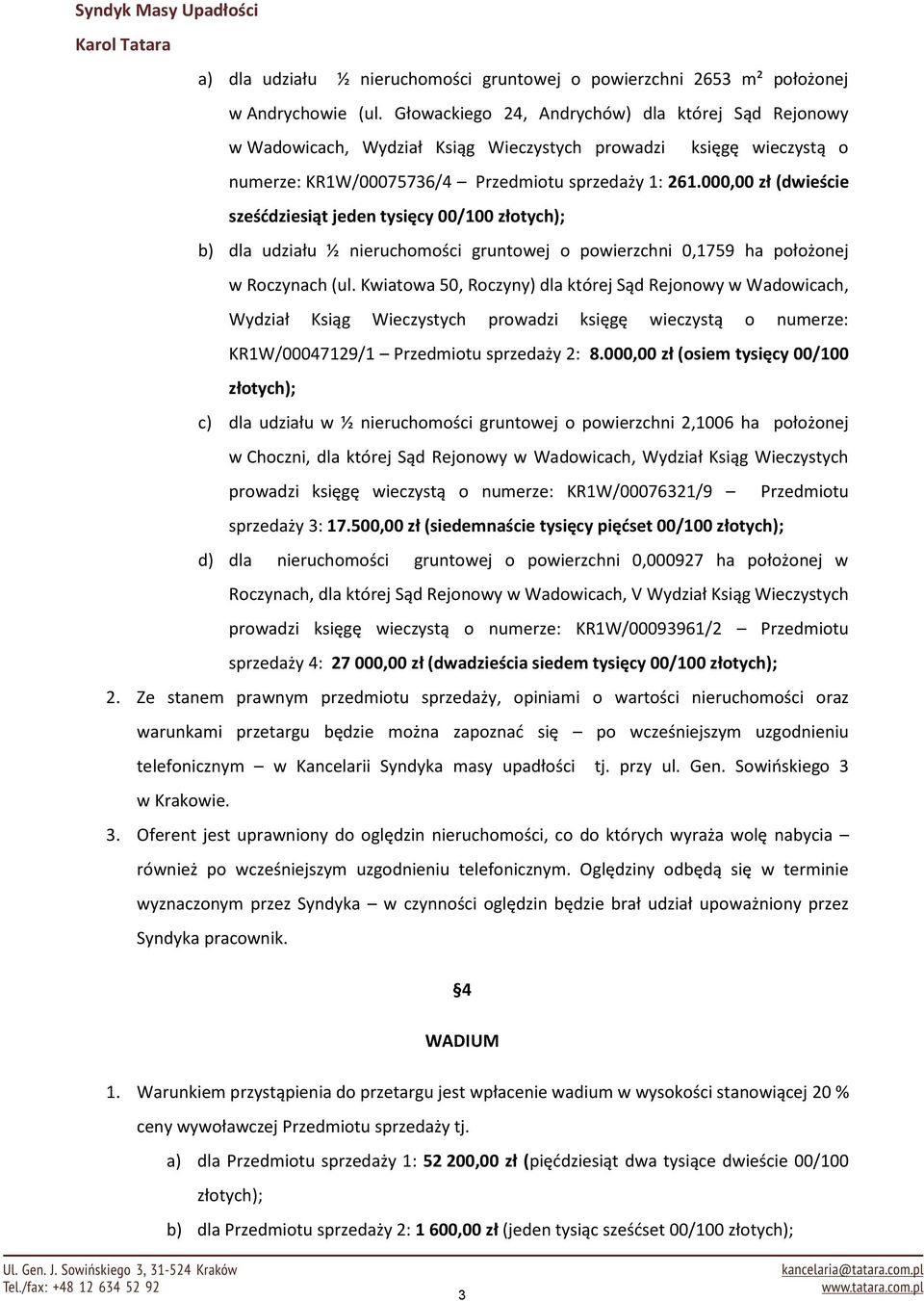 Syndyk Masy Upadłości
Karol Tatara

a) dla udziału ½ nieruchomości gruntowej o powierzchni 2653 m² położonej w Andrychowie (ul. Głowackiego 24, Andrychów) dla której Sąd Rejonowy w Wadowicach, Wydział Ksiąg Wieczystych prowadzi księgę wieczystą o numerze: KR1W/00075736/4 – Przedmiotu sprzedaży 1: 261.000,00 zł (dwieście sześćdziesiąt jeden tysięcy 00/100 złotych);

b) dla udziału ½ nieruchomości gruntowej o powierzchni 0,1759 ha położonej w Roczynach (ul. Kwiatowa 50, Roczyny) dla której Sąd Rejonowy w Wadowicach, Wydział Ksiąg Wieczystych prowadzi księgę wieczystą o numerze: KR1W/00047129/1 – Przedmiotu sprzedaży 2: 8.000,00 zł (osiem tysięcy 00/100 złotych);

c) dla udziału w ½ nieruchomości gruntowej o powierzchni 2,1006 ha położonej w Choczni, dla której Sąd Rejonowy w Wadowicach, Wydział Ksiąg Wieczystych prowadzi księgę wieczystą o numerze: KR1W/00076321/9 – Przedmiotu sprzedaży 3: 17.500,00 zł (siedemnaście tysięcy pięćset 00/100 złotych);

d) dla nieruchomości gruntowej o powierzchni 0,000927 ha położonej w Roczynach, dla której Sąd Rejonowy w Wadowicach, V Wydział Ksiąg Wieczystych prowadzi księgę wieczystą o numerze: KR1W/00093961/2 – Przedmiotu sprzedaży 4: 27 000,00 zł (dwadzieścia siedem tysięcy 00/100 złotych);

2. Ze stanem prawnym przedmiotu sprzedaży, opiniami o wartości nieruchomości oraz warunkami przetargu będzie można zapoznać się – po wcześniejszym uzgodnieniu telefonicznym – w Kancelarii Syndyka masy upadłości tj. przy ul. Gen. Sowińskiego 3 w Krakowie.

3. Oferent jest uprawniony do oględzin nieruchomości, co do których wyraża wolę nabycia – również po wcześniejszym uzgodnieniu telefonicznym. Oględziny odbędą się w terminie wyznaczonym przez Syndyka – w czynności oględzin będzie brał udział upoważniony przez Syndyka pracownik.

§4

WADIUM

1. Warunkiem przystąpienia do przetargu jest wpłacenie wadium w wysokości stanowiącej 20 % ceny wywoławczej Przedmiotu sprzedaży tj.

a) dla Przedmiotu sprzedaży 1: 52 200,00 zł (pięćdziesiąt dwa tysiące dwieście 00/100 złotych);

b) dla Przedmiotu sprzedaży 2: 1 600,00 zł (jeden tysiąc sześćset 00/100 złotych);

Ul. Gen. J. Sowińskiego 3, 31-524 Kraków
Tel./fax: +48 12 634 52 92
3
kancelaria@tatara.com.pl
www.tatara.com.pl